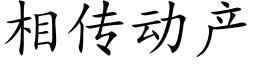 相传动产